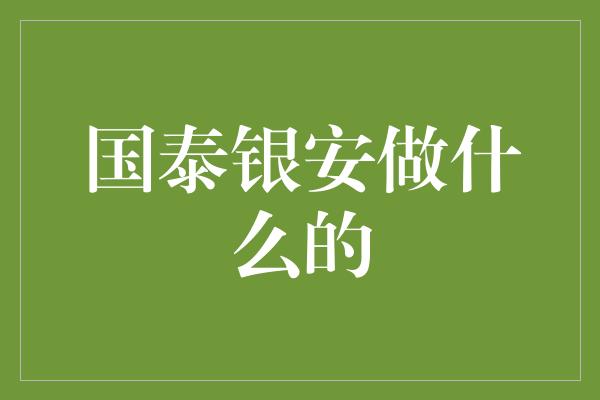 国泰银安做什么的